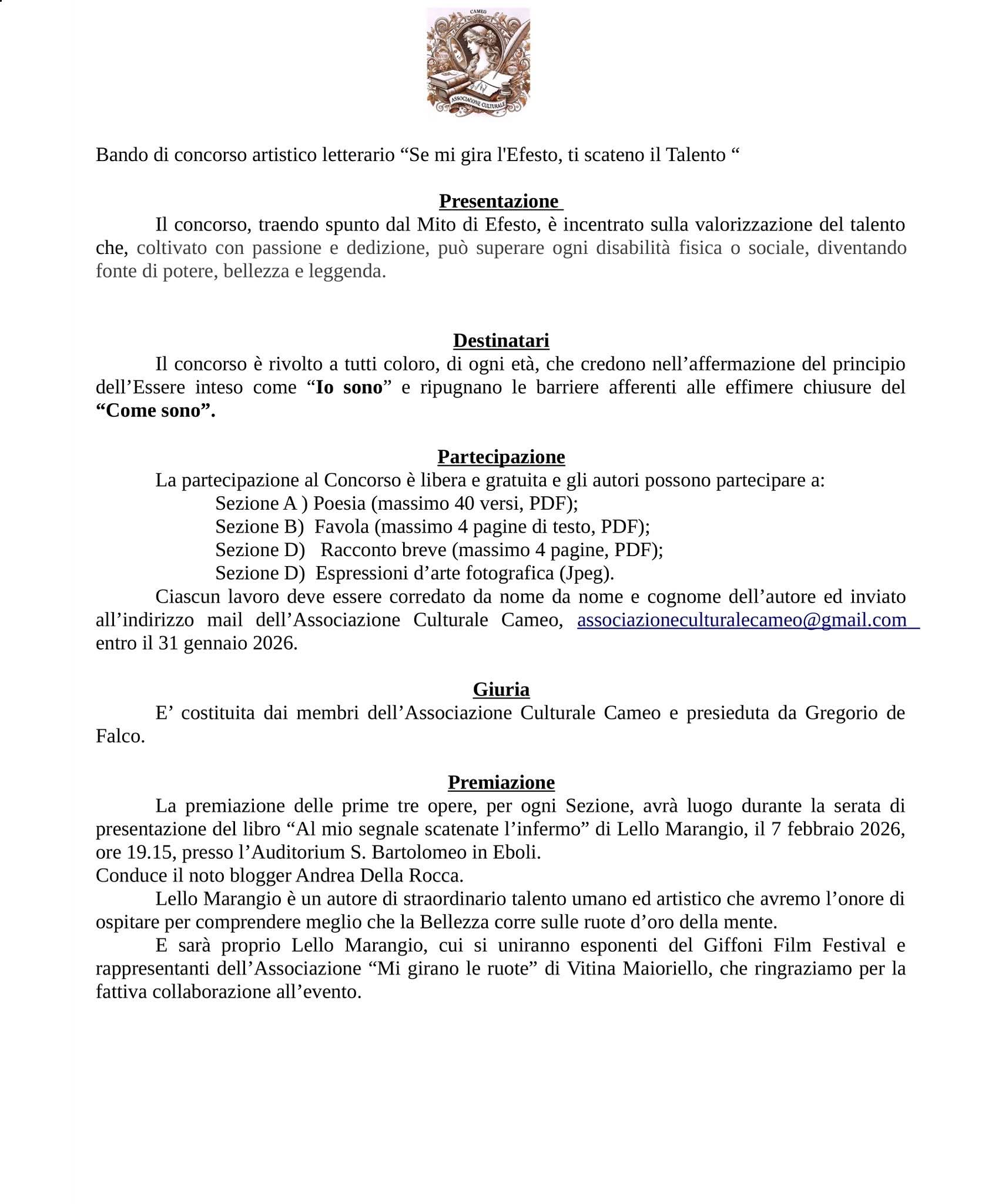 CAMEO
ASSOCIAZIONE CULTURALE

Bando di concorso artistico letterario “Se mi gira l'Efesto, ti scateno il Talento “

Presentazione

Il concorso, traendo spunto dal Mito di Efesto, è incentrato sulla valorizzazione del talento che, coltivato con passione e dedizione, può superare ogni disabilità fisica o sociale, diventando fonte di potere, bellezza e leggenda.

Destinatari

Il concorso è rivolto a tutti coloro, di ogni età, che credono nell’affermazione del principio dell’Essere inteso come “Io sono” e ripugnano le barriere afferenti alle effimere chiusure del “Come sono”.

Partecipazione

La partecipazione al Concorso è libera e gratuita e gli autori possono partecipare a:
Sezione A ) Poesia (massimo 40 versi, PDF);
Sezione B) Favola (massimo 4 pagine di testo, PDF);
Sezione D) Racconto breve (massimo 4 pagine, PDF);
Sezione D) Espressioni d’arte fotografica (Jpeg).
Ciascun lavoro deve essere corredato da nome da nome e cognome dell’autore ed inviato all’indirizzo mail dell’Associazione Culturale Cameo, associazioneculturalecameo@gmail.com entro il 31 gennaio 2026.

Giuria

E’ costituita dai membri dell’Associazione Culturale Cameo e presieduta da Gregorio de Falco.

Premiazione

La premiazione delle prime tre opere, per ogni Sezione, avrà luogo durante la serata di presentazione del libro “Al mio segnale scatenate l’infermo” di Lello Marangio, il 7 febbraio 2026, ore 19.15, presso l’Auditorium S. Bartolomeo in Eboli.
Conduce il noto blogger Andrea Della Rocca.
Lello Marangio è un autore di straordinario talento umano ed artistico che avremo l’onore di ospitare per comprendere meglio che la Bellezza corre sulle ruote d’oro della mente.
E sarà proprio Lello Marangio, cui si uniranno esponenti del Giffoni Film Festival e rappresentanti dell’Associazione “Mi girano le ruote” di Vitina Maioriello, che ringraziamo per la fattiva collaborazione all’evento.